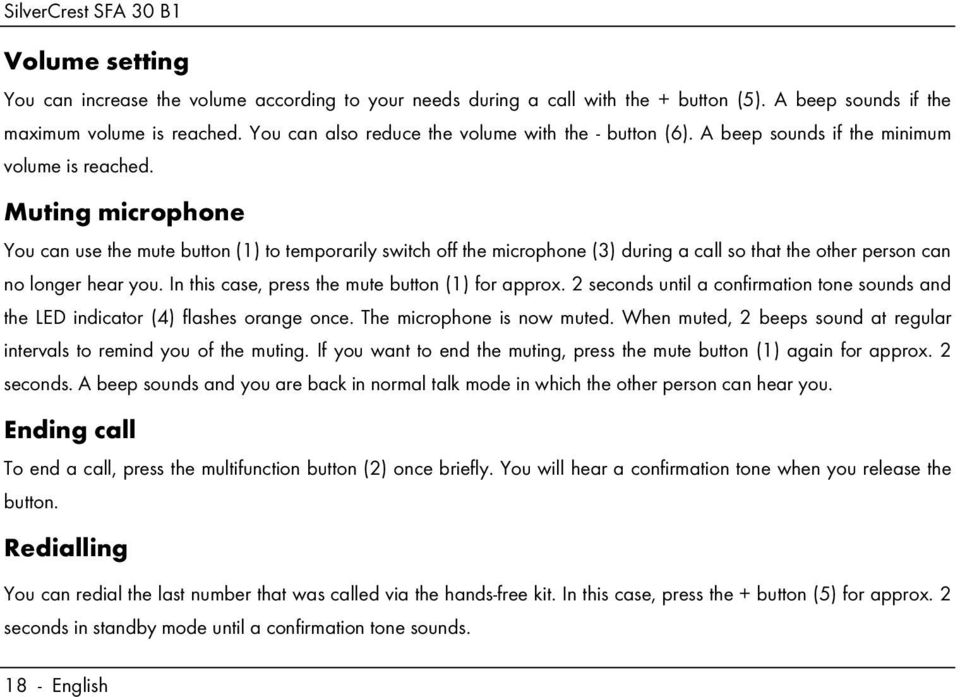 SilverCrest SFA 30 B1

Volume setting

You can increase the volume according to your needs during a call with the + button (5). A beep sounds if the maximum volume is reached. You can also reduce the volume with the - button (6). A beep sounds if the minimum volume is reached.

Muting microphone

You can use the mute button (1) to temporarily switch off the microphone (3) during a call so that the other person can no longer hear you. In this case, press the mute button (1) for approx. 2 seconds until a confirmation tone sounds and the LED indicator (4) flashes orange once. The microphone is now muted. When muted, 2 beeps sound at regular intervals to remind you of the muting. If you want to end the muting, press the mute button (1) again for approx. 2 seconds. A beep sounds and you are back in normal talk mode in which the other person can hear you.

Ending call

To end a call, press the multifunction button (2) once briefly. You will hear a confirmation tone when you release the button.

Redialling

You can redial the last number that was called via the hands-free kit. In this case, press the + button (5) for approx. 2 seconds in standby mode until a confirmation tone sounds.

18 - English